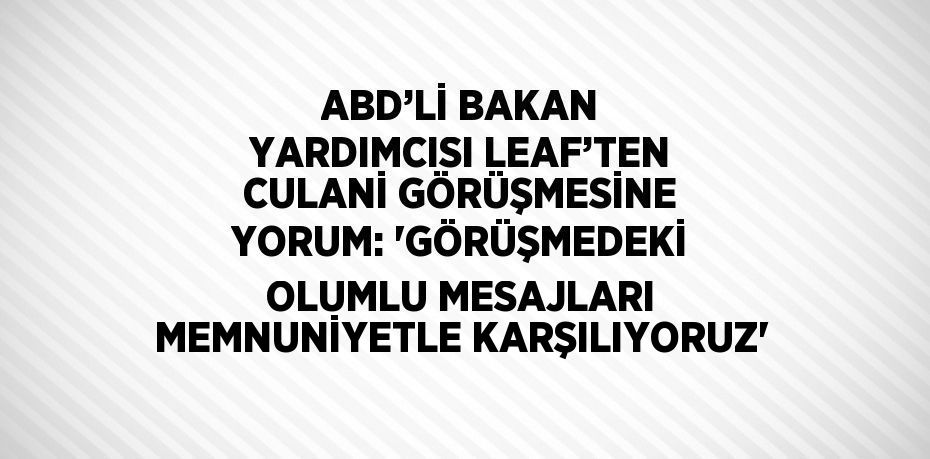 ABD’Lİ BAKAN YARDIMCISI LEAF’TEN CULANİ GÖRÜŞMESİNE YORUM: 'GÖRÜŞMEDEKİ OLUMLU MESAJLARI MEMNUNİYETLE KARŞILIYORUZ'